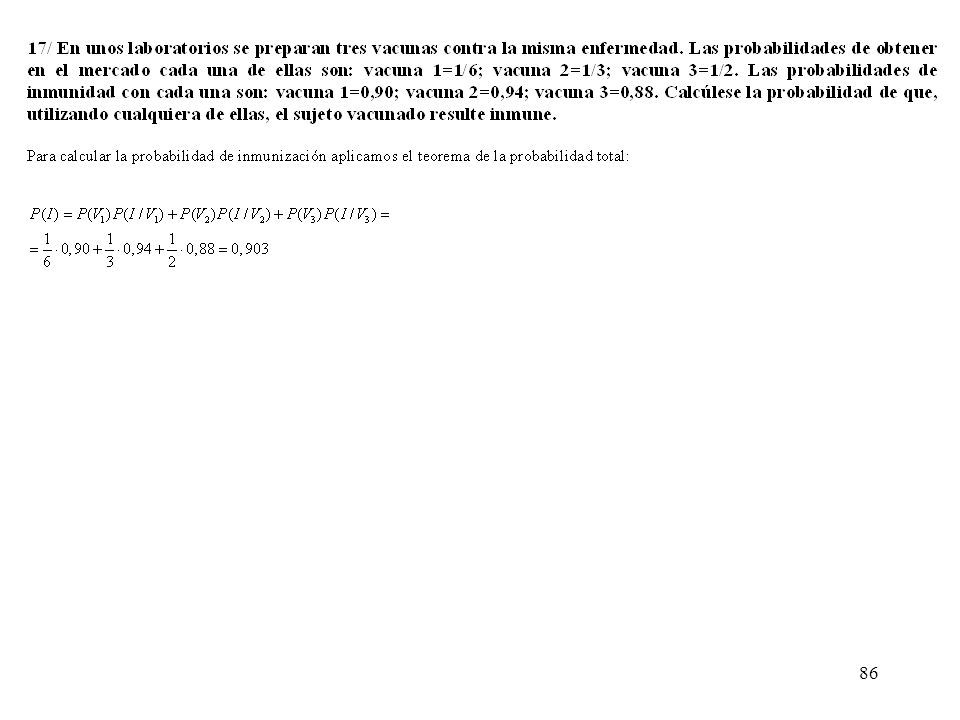 17/ En unos laboratorios se preparan tres vacunas contra la misma enfermedad. Las probabilidades de obtener en el mercado cada una de ellas son: vacuna 1=1/6; vacuna 2=1/3; vacuna 3=1/2. Las probabilidades de inmunidad con cada una son: vacuna 1=0,90; vacuna 2=0,94; vacuna 3=0,88. Calcúlese la probabilidad de que, utilizando cualquiera de ellas, el sujeto vacunado resulte inmune.

Para calcular la probabilidad de inmunización aplicamos el teorema de la probabilidad total:

$P(I) = P(V_1)P(I/V_1) + P(V_2)P(I/V_2) + P(V_3)P(I/V_3) =$
$= \frac{1}{6} \cdot 0,90 + \frac{1}{3} \cdot 0,94 + \frac{1}{2} \cdot 0,88 = 0,903$

86